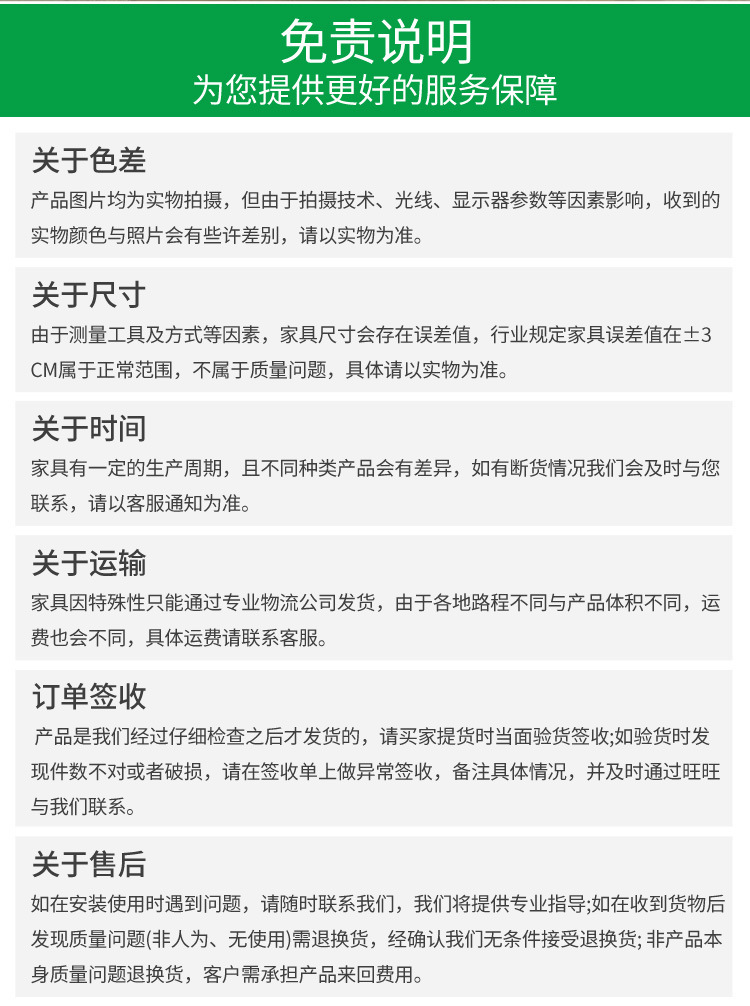 免责说明
为您提供更好的服务保障

关于色差
产品图片均为实物拍摄，但由于拍摄技术、光线、显示器参数等因素影响，收到的实物颜色与照片会有些许差别，请以实物为准。

关于尺寸
由于测量工具及方式等因素，家具尺寸会存在误差值，行业规定家具误差值在±3CM属于正常范围，不属于质量问题，具体请以实物为准。

关于时间
家具有一定的生产周期，且不同种类产品会有差异，如有断货情况我们会及时与您联系，请以客服通知为准。

关于运输
家具因特殊性只能通过专业物流公司发货，由于各地路程不同与产品体积不同，运费也会不同，具体运费请联系客服。

订单签收
产品是我们经过仔细检查之后才发货的，请买家提货时当面验货签收;如验货时发现件数不对或者破损，请在签收单上做异常签收，备注具体情况，并及时通过旺旺与我们联系。

关于售后
如在安装使用时遇到问题，请随时联系我们，我们将提供专业指导;如在收到货物后发现质量问题(非人为、无使用)需退换货，经确认我们无条件接受退换货; 非产品本身质量问题退换货，客户需承担产品来回费用。